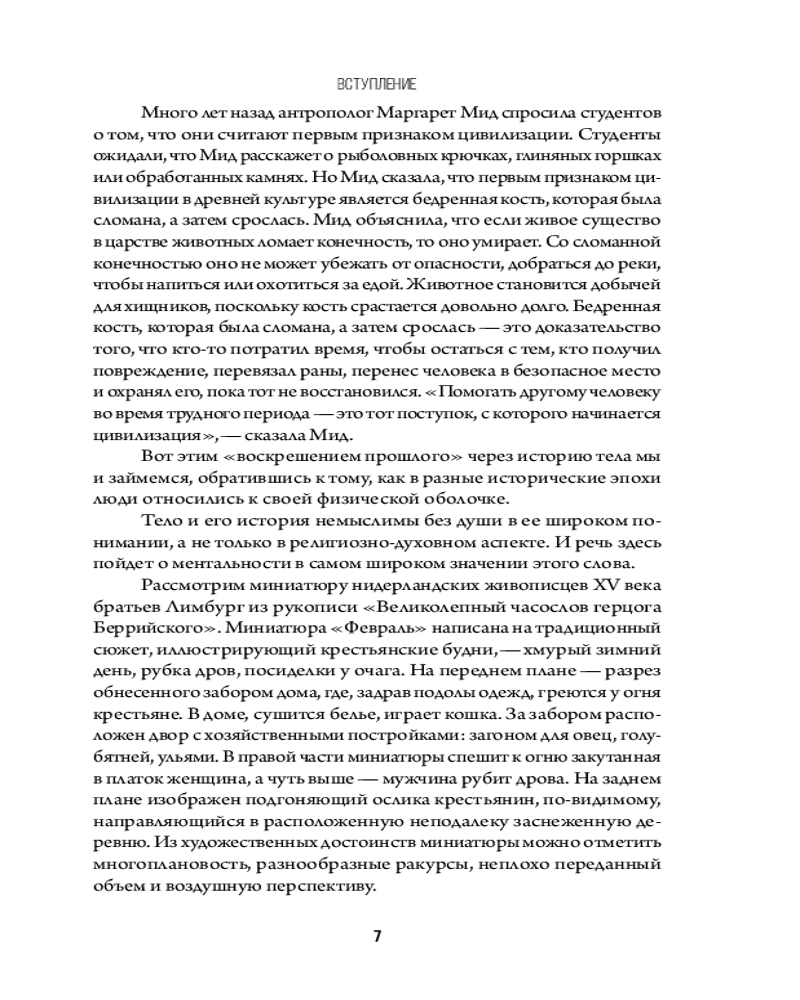 ВСТУПЛЕНИЕ

Много лет назад антрополог Маргарет Мид спросила студентов о том, что они считают первым признаком цивилизации. Студенты ожидали, что Мид расскажет о рыболовных крючках, глиняных горшках или обработанных камнях. Но Мид сказала, что первым признаком цивилизации в древней культуре является бедренная кость, которая была сломана, а затем срослась. Мид объяснила, что если живое существо в царстве животных ломает конечность, то оно умирает. Со сломанной конечностью оно не может убежать от опасности, добраться до реки, чтобы напиться или охотиться за едой. Животное становится добычей для хищников, поскольку кость срастается довольно долго. Бедренная кость, которая была сломана, а затем срослась — это доказательство того, что кто-то потратил время, чтобы остаться с тем, кто получил повреждение, перевязал раны, перенес человека в безопасное место и охранял его, пока тот не восстановился. «Помогать другому человеку во время трудного периода — это тот поступок, с которого начинается цивилизация», — сказала Мид.

Вот этим «воскрешением прошлого» через историю тела мы и займемся, обратившись к тому, как в разные исторические эпохи люди относились к своей физической оболочке.

Тело и его история немыслимы без души в ее широком понимании, а не только в религиозно-духовном аспекте. И речь здесь пойдет о ментальности в самом широком значении этого слова.

Рассмотрим миниатюру нидерландских живописцев XV века братьев Лимбург из рукописи «Великолепный часослов герцога Беррийского». Миниатюра «Февраль» написана на традиционный сюжет, иллюстрирующий крестьянские будни, — хмурый зимний день, рубка дров, посиделки у очага. На переднем плане — разрез обнесенного забором дома, где, задрав подолы одежд, греются у огня крестьяне. В доме, сушится белье, играет кошка. За забором расположен двор с хозяйственными постройками: загоном для овец, голубятней, ульями. В правой части миниатюры спешит к огню закутанная в платок женщина, а чуть выше — мужчина рубит дрова. На заднем плане изображен подгоняющий ослика крестьянин, по-видимому, направляющийся в расположенную неподалеку заснеженную деревню. Из художественных достоинств миниатюры можно отметить многоплановость, разнообразные ракурсы, неплохо переданный объем и воздушную перспективу.

7